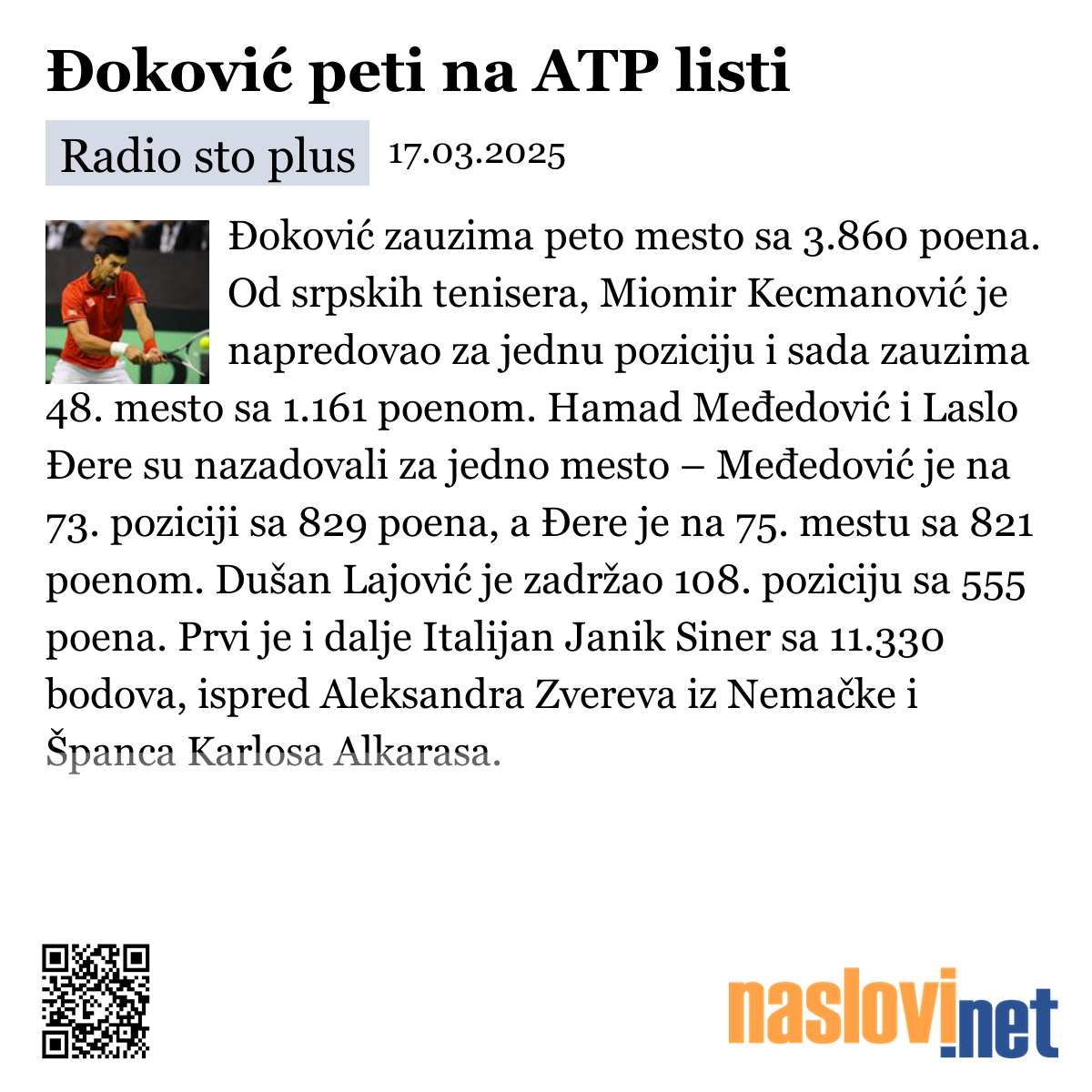 Đoković peti na ATP listi

Radio sto plus 17.03.2025

Đoković zauzima peto mesto sa 3.860 poena. Od srpskih tenisera, Miomir Kecmanović je napredovao za jednu poziciju i sada zauzima 48. mesto sa 1.161 poenom. Hamad Međedović i Laslo Đere su nazadovali za jedno mesto – Međedović je na 73. poziciji sa 829 poena, a Đere je na 75. mestu sa 821 poenom. Dušan Lajović je zadržao 108. poziciju sa 555 poena. Prvi je i dalje Italijan Janik Siner sa 11.330 bodova, ispred Aleksandra Zvereva iz Nemačke i Španca Karlosa Alkarasa.

naslovi.net